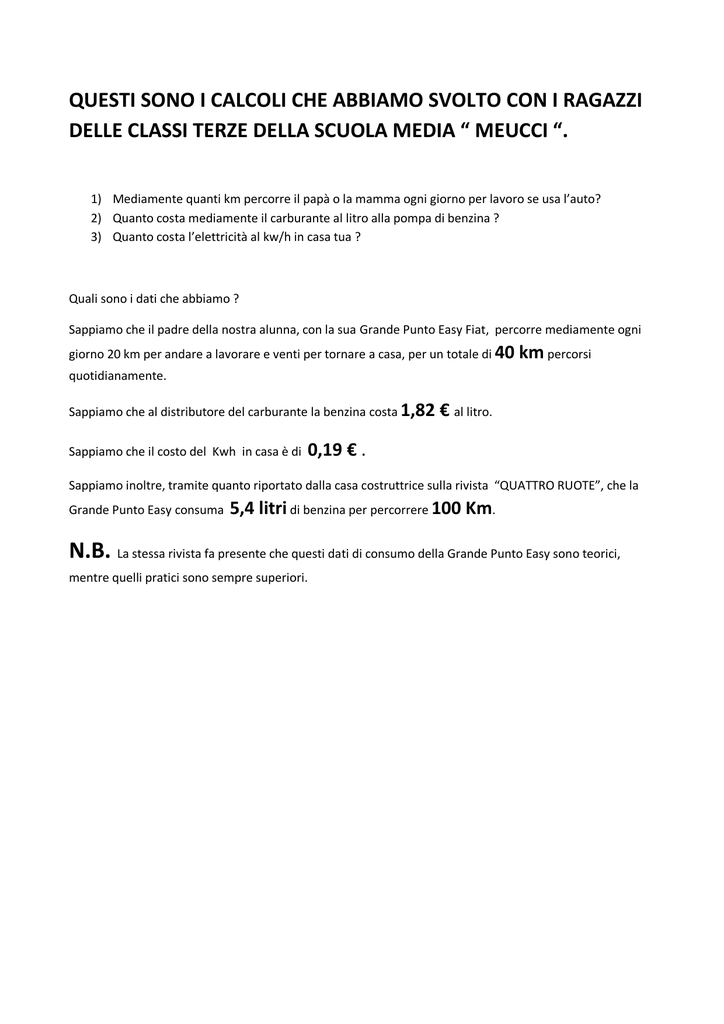 QUESTI SONO I CALCOLI CHE ABBIAMO SVOLTO CON I RAGAZZI DELLE CLASSI TERZE DELLA SCUOLA MEDIA “ MEUCCI “.

1) Mediamente quanti km percorre il papà o la mamma ogni giorno per lavoro se usa l’auto?
2) Quanto costa mediamente il carburante al litro alla pompa di benzina ?
3) Quanto costa l’elettricità al kw/h in casa tua ?

Quali sono i dati che abbiamo ?

Sappiamo che il padre della nostra alunna, con la sua Grande Punto Easy Fiat, percorre mediamente ogni giorno 20 km per andare a lavorare e venti per tornare a casa, per un totale di 40 km percorsi quotidianamente.

Sappiamo che al distributore del carburante la benzina costa 1,82 € al litro.

Sappiamo che il costo del Kwh in casa è di 0,19 € .

Sappiamo inoltre, tramite quanto riportato dalla casa costruttrice sulla rivista “QUATTRO RUOTE”, che la Grande Punto Easy consuma 5,4 litri di benzina per percorrere 100 Km.

N.B. La stessa rivista fa presente che questi dati di consumo della Grande Punto Easy sono teorici, mentre quelli pratici sono sempre superiori.